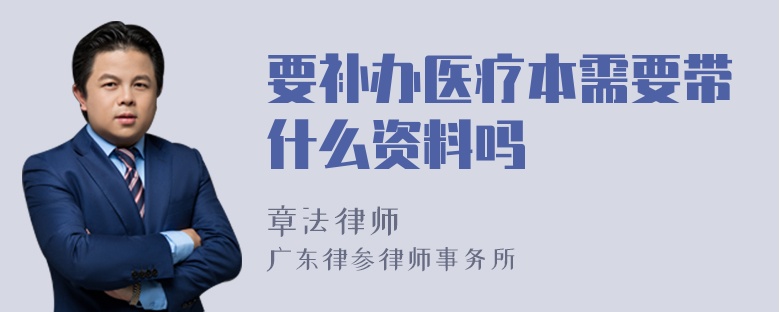 要补办医疗本需要带什么资料吗

章法律师

广东律参律师事务所